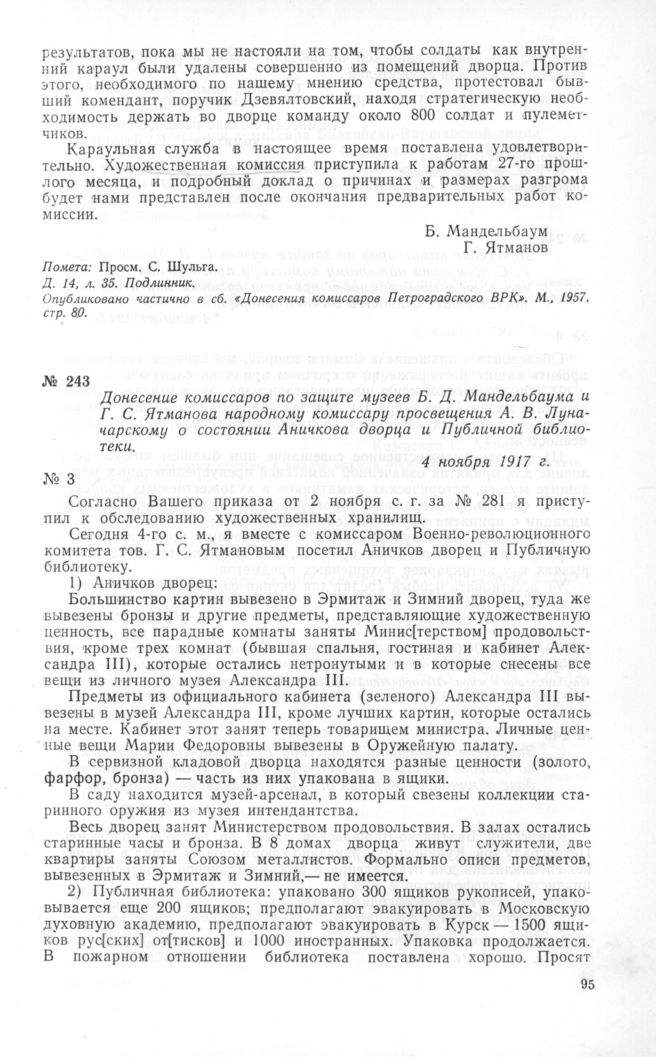 результатов, пока мы не настояли на том, чтобы солдаты как внутренний караул были удалены совершенно из помещений дворца. Против этого, необходимого по нашему мнению средства, протестовал бывший комендант, поручик Дзевялтовский, находя стратегическую необходимость держать во дворце команду около 800 солдат и пулеметчиков.

Караульная служба в настоящее время поставлена удовлетворительно. Художественная комиссия приступила к работам 27-го прошлого месяца, и подробный доклад о причинах и размерах разгрома будет нами представлен после окончания предварительных работ комиссии.

Б. Мандельбаум
Г. Ятманов

Помета: Просм. С. Шульга.
Д. 14, л. 35. Подлинник.
Опубликовано частично в сб. «Донесения комиссаров Петроградского ВРК». М., 1957, стр. 80.

№ 243

Донесение комиссаров по защите музеев Б. Д. Мандельбаума и Г. С. Ятманова народному комиссару просвещения А. В. Луначарскому о состоянии Аничкова дворца и Публичной библиотеки.

4 ноября 1917 г.

№ 3

Согласно Вашего приказа от 2 ноября с. г. за № 281 я приступил к обследованию художественных хранилищ.

Сегодня 4-го с. м., я вместе с комиссаром Военно-революционного комитета тов. Г. С. Ятмановым посетил Аничков дворец и Публичную библиотеку.

1) Аничков дворец:

Большинство картин вывезено в Эрмитаж и Зимний дворец, туда же вывезены бронзы и другие предметы, представляющие художественную ценность, все парадные комнаты заняты Минис[терством] продовольствия, кроме трех комнат (бывшая спальня, гостиная и кабинет Александра III), которые остались нетронутыми и в которые снесены все вещи из личного музея Александра III.

Предметы из официального кабинета (зеленого) Александра III вывезены в музей Александра III, кроме лучших картин, которые остались на месте. Кабинет этот занят теперь товарищем министра. Личные ценные вещи Марии Федоровны вывезены в Оружейную палату.

В сервизной кладовой дворца находятся разные ценности (золото, фарфор, бронза) — часть из них упакована в ящики.

В саду находится музей-арсенал, в который свезены коллекции старинного оружия из музея интендантства.

Весь дворец занят Министерством продовольствия. В залах остались старинные часы и бронза. В 8 домах дворца живут служители, две квартиры заняты Союзом металлистов. Формально описи предметов, вывезенных в Эрмитаж и Зимний,— не имеется.

2) Публичная библиотека: упаковано 300 ящиков рукописей, упаковывается еще 200 ящиков; предполагают эвакуировать в Московскую духовную академию, предполагают эвакуировать в Курск — 1500 ящиков рус[ских] от[тисков] и 1000 иностранных. Упаковка продолжается. В пожарном отношении библиотека поставлена хорошо. Просят

95